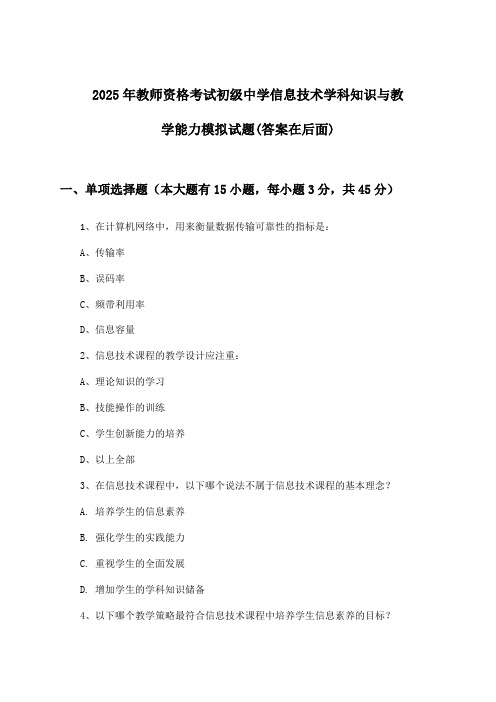 2025年教师资格考试初级中学信息技术学科知识与教学能力模拟试题(答案在后面)

一、单项选择题（本大题有15小题，每小题3分，共45分）

1、在计算机网络中，用来衡量数据传输可靠性的指标是：

A、传输率

B、误码率

C、频带利用率

D、信息容量

2、信息技术课程的教学设计应注重：

A、理论知识的学习

B、技能操作的训练

C、学生创新能力的培养

D、以上全部

3、在信息技术课程中，以下哪个说法不属于信息技术课程的基本理念？

A. 培养学生的信息素养

B. 强化学生的实践能力

C. 重视学生的全面发展

D. 增加学生的学科知识储备

4、以下哪个教学策略最符合信息技术课程中培养学生信息素养的目标？